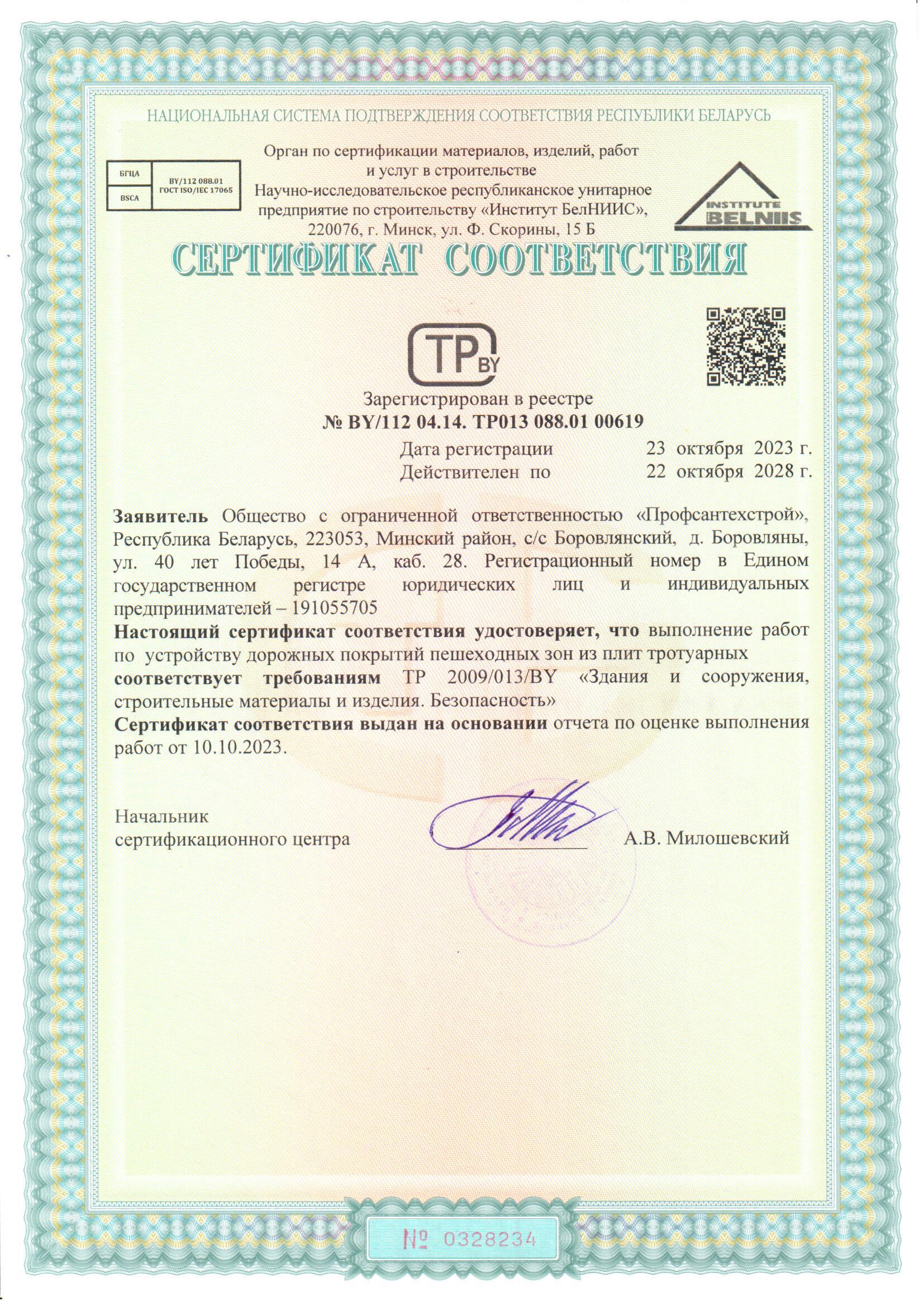 НАЦИОНАЛЬНАЯ СИСТЕМА ПОДТВЕРЖДЕНИЯ СООТВЕТСТВИЯ РЕСПУБЛИКИ БЕЛАРУСЬ

БГЦА
BSCA
BY/112 088.01
ГОСТ ISO/IEC 17065

Орган по сертификации материалов, изделий, работ
и услуг в строительстве
Научно-исследовательское республиканское унитарное
предприятие по строительству «Институт БелНИИС»,
220076, г. Минск, ул. Ф. Скорины, 15 Б

INSTITUTE
BELNIIS

СЕРТИФИКАТ СООТВЕТСТВИЯ

TP BY

Зарегистрирован в реестре
№ BY/112 04.14. ТР013 088.01 00619

Дата регистрации 23 октября 2023 г.
Действителен по 22 октября 2028 г.

Заявитель Общество с ограниченной ответственностью «Профсантехстрой», Республика Беларусь, 223053, Минский район, с/с Боровлянский, д. Боровляны, ул. 40 лет Победы, 14 А, каб. 28. Регистрационный номер в Едином государственном регистре юридических лиц и индивидуальных предпринимателей – 191055705

Настоящий сертификат соответствия удостоверяет, что выполнение работ по устройству дорожных покрытий пешеходных зон из плит тротуарных

соответствует требованиям ТР 2009/013/BY «Здания и сооружения, строительные материалы и изделия. Безопасность»

Сертификат соответствия выдан на основании отчета по оценке выполнения работ от 10.10.2023.

Начальник
сертификационного центра
А.В. Милошевский

№ 0328234